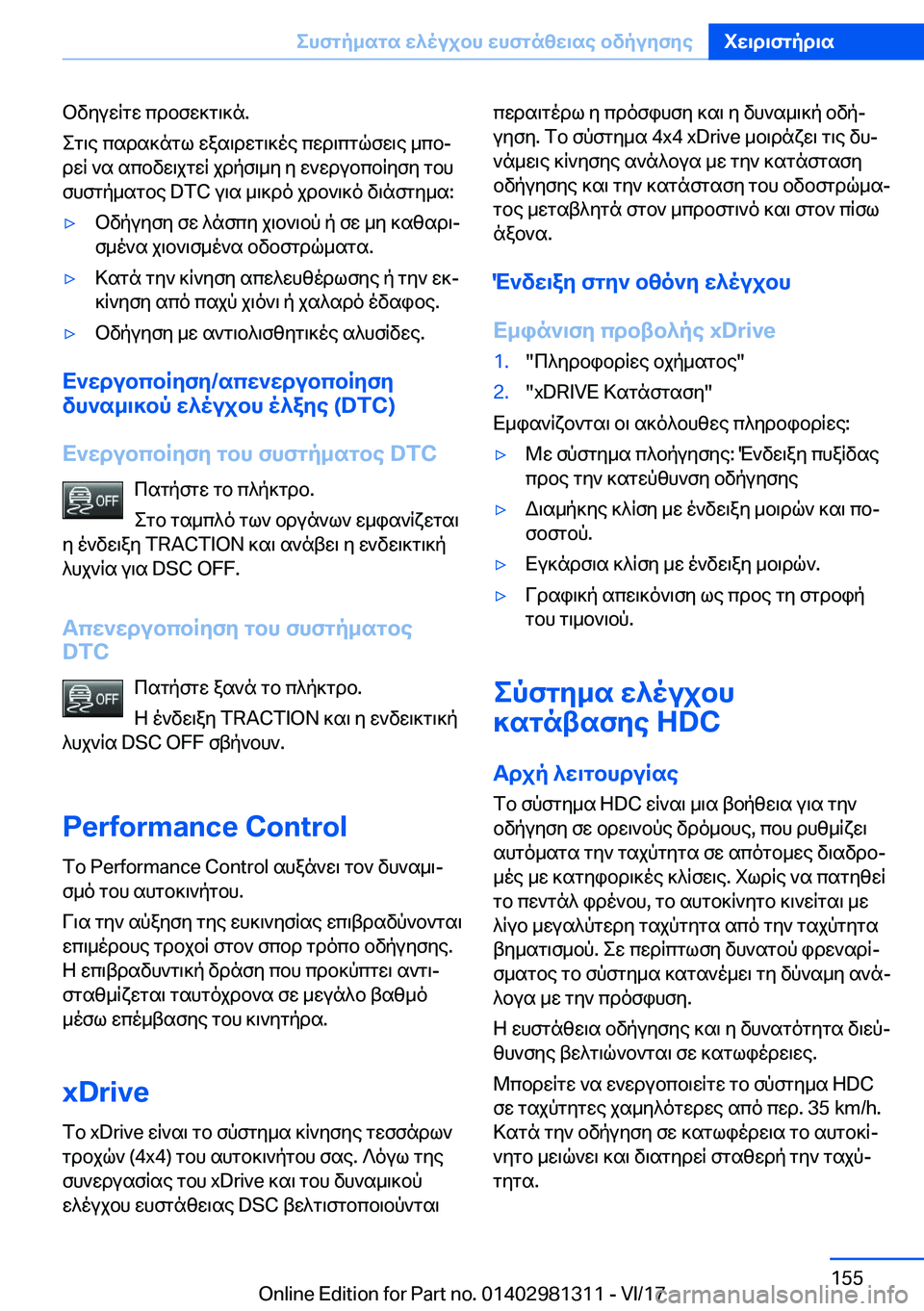 Συστήματα ελέγχου ευστάθειας οδήγησης Χειριστήρια

Οδηγείτε προσεκτικά.

Στις παρακάτω εξαιρετικές περιπτώσεις μπορεί να αποδειχτεί χρήσιμη η ενεργοποίηση του συστήματος DTC για μικρό χρονικό διάστημα:

▷ Οδήγηση σε λάσπη χιονιού ή σε μη καθαρισμένα χιονισμένα οδοστρώματα.

▷ Κατά την κίνηση απελευθέρωσης ή την εκκίνηση από παχύ χιόνι ή χαλαρό έδαφος.

▷ Οδήγηση με αντιολισθητικές αλυσίδες.

Ενεργοποίηση/απενεργοποίηση δυναμικού ελέγχου έλξης (DTC)

Ενεργοποίηση του συστήματος DTC

OFF Πατήστε το πλήκτρο.

Στο ταμπλό των οργάνων εμφανίζεται η ένδειξη TRACTION και ανάβει η ενδεικτική λυχνία για DSC OFF.

Απενεργοποίηση του συστήματος DTC

OFF Πατήστε ξανά το πλήκτρο.

Η ένδειξη TRACTION και η ενδεικτική λυχνία DSC OFF σβήνουν.

Performance Control

Το Performance Control αυξάνει τον δυναμισμό του αυτοκινήτου.

Για την αύξηση της ευκινησίας επιβραδύνονται επιμέρους τροχοί στον σπορ τρόπο οδήγησης. Η επιβραδυντική δράση που προκύπτει αντισταθμίζεται ταυτόχρονα σε μεγάλο βαθμό μέσω επέμβασης του κινητήρα.

xDrive

Το xDrive είναι το σύστημα κίνησης τεσσάρων τροχών (4x4) του αυτοκινήτου σας. Λόγω της συνεργασίας του xDrive και του δυναμικού ελέγχου ευστάθειας DSC βελτιστοποιούνται περαιτέρω η πρόσφυση και η δυναμική οδήγηση. Το σύστημα 4x4 xDrive μοιράζει τις δυνάμεις κίνησης ανάλογα με την κατάσταση οδήγησης και την κατάσταση του οδοστρώματος μεταβλητά στον μπροστινό και στον πίσω άξονα.

Ένδειξη στην οθόνη ελέγχου

Εμφάνιση προβολής xDrive

1. "Πληροφορίες οχήματος"

2. "xDRIVE Κατάσταση"

Εμφανίζονται οι ακόλουθες πληροφορίες:

▷ Με σύστημα πλοήγησης: Ένδειξη πυξίδας προς την κατεύθυνση οδήγησης

▷ Διαμήκης κλίση με ένδειξη μοιρών και ποσοστού.

▷ Εγκάρσια κλίση με ένδειξη μοιρών.

▷ Γραφική απεικόνιση ως προς τη στροφή του τιμονιού.

Σύστημα ελέγχου κατάβασης HDC

Αρχή λειτουργίας

Το σύστημα HDC είναι μια βοήθεια για την οδήγηση σε ορεινούς δρόμους, που ρυθμίζει αυτόματα την ταχύτητα σε απότομες διαδρομές με κατηφορικές κλίσεις. Χωρίς να πατηθεί το πεντάλ φρένου, το αυτοκίνητο κινείται με λίγο μεγαλύτερη ταχύτητα από την ταχύτητα βηματισμού. Σε περίπτωση δυνατού φρεναρίσματος το σύστημα κατανέμει τη δύναμη ανάλογα με την πρόσφυση.

Η ευστάθεια οδήγησης και η δυνατότητα διεύθυνσης βελτιώνονται σε κατωφέρειες.

Μπορείτε να ενεργοποιείτε το σύστημα HDC σε ταχύτητες χαμηλότερες από περ. 35 km/h. Κατά την οδήγηση σε κατωφέρεια το αυτοκίνητο μειώνει και διατηρεί σταθερή την ταχύτητα.

155

Online Edition for Part no. 01402981311 - VI/17 carmanualsonline.info